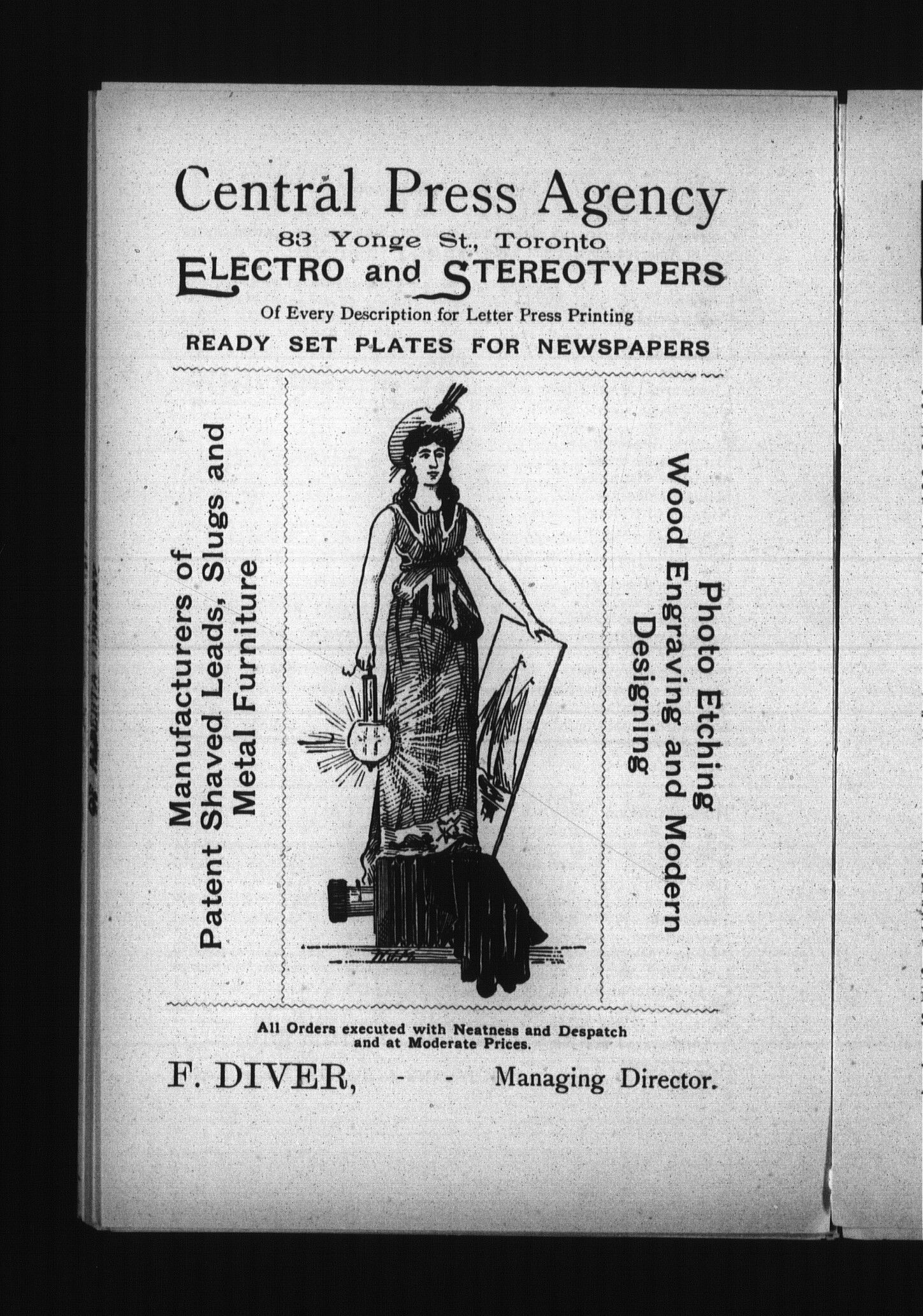 Central Press Agency
83 Yonge St., Toronto
ELECTRO and STEREOTYPERS
Of Every Description for Letter Press Printing
READY SET PLATES FOR NEWSPAPERS

Manufacturers of
Patent Shaved Leads, Slugs and
Metal Furniture

Photo Etching
Wood Engraving and Modern
Designing

All Orders executed with Neatness and Despatch and at Moderate Prices.

F. DIVER, - - Managing Director.